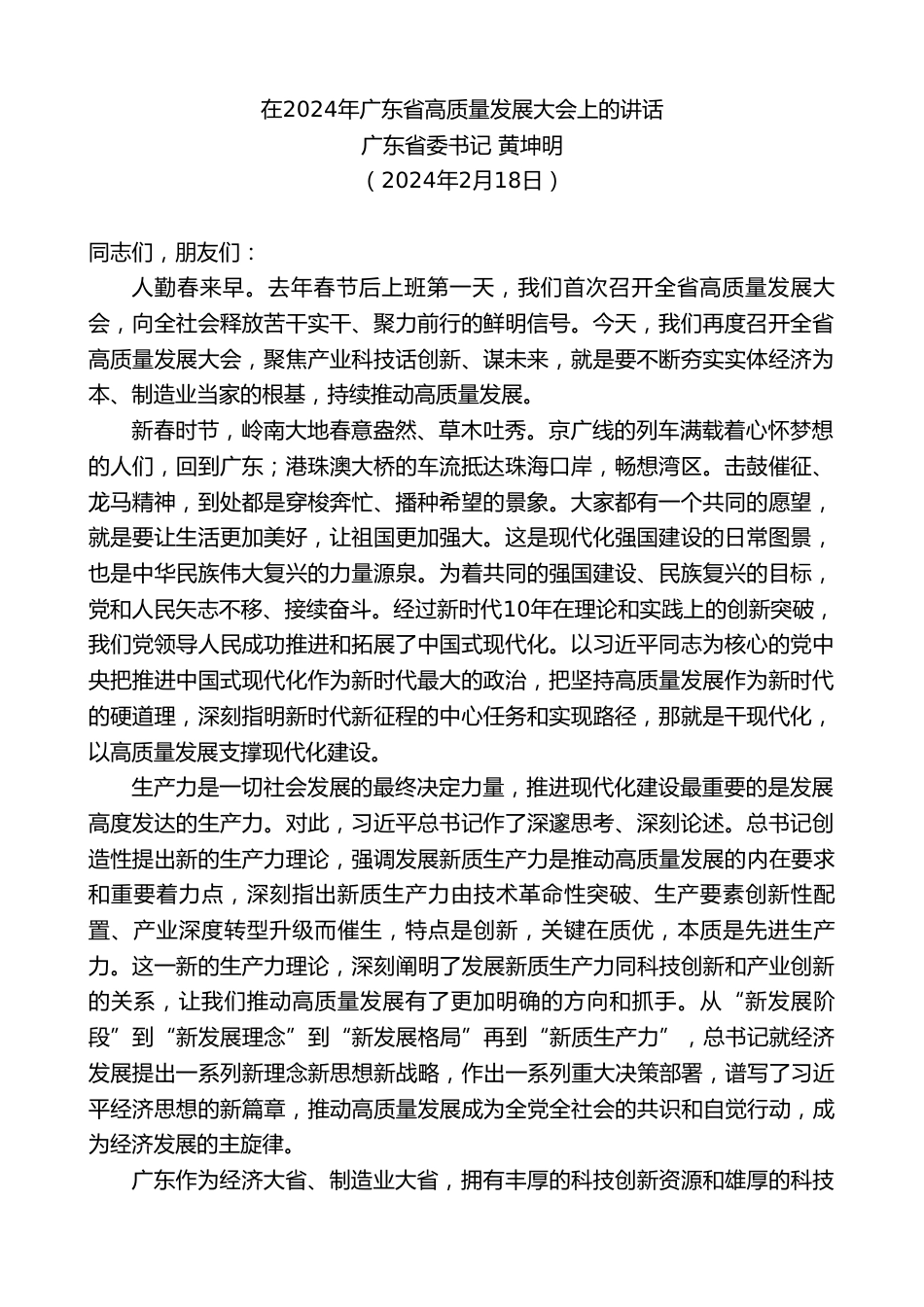 在2024年广东省高质量发展大会上的讲话
广东省委书记 黄坤明
（2024年2月18日）

同志们，朋友们：

人勤春来早。去年春节后上班第一天，我们首次召开全省高质量发展大会，向全社会释放苦干实干、聚力前行的鲜明信号。今天，我们再度召开全省高质量发展大会，聚焦产业科技话创新、谋未来，就是要不断夯实实体经济为本、制造业当家的根基，持续推动高质量发展。

新春时节，岭南大地春意盎然、草木吐秀。京广线的列车满载着心怀梦想的人们，回到广东；港珠澳大桥的车流抵达珠海口岸，畅想湾区。击鼓催征、龙马精神，到处都是穿梭奔忙、播种希望的景象。大家都有一个共同的愿望，就是要让生活更加美好，让祖国更加强大。这是现代化强国建设的日常图景，也是中华民族伟大复兴的力量源泉。为着共同的强国建设、民族复兴的目标，党和人民矢志不移、接续奋斗。经过新时代10年在理论和实践上的创新突破，我们党领导人民成功推进和拓展了中国式现代化。以习近平同志为核心的党中央把推进中国式现代化作为新时代最大的政治，把坚持高质量发展作为新时代的硬道理，深刻指明新时代新征程的中心任务和实现路径，那就是干现代化，以高质量发展支撑现代化建设。

生产力是一切社会发展的最终决定力量，推进现代化建设最重要的是发展高度发达的生产力。对此，习近平总书记作了深邃思考、深刻论述。总书记创造性提出新的生产力理论，强调发展新质生产力是推动高质量发展的内在要求和重要着力点，深刻指出新质生产力由技术革命性突破、生产要素创新性配置、产业深度转型升级而催生，特点是创新，关键在质优，本质是先进生产力。这一新的生产力理论，深刻阐明了发展新质生产力同科技创新和产业创新的关系，让我们推动高质量发展有了更加明确的方向和抓手。从“新发展阶段”到“新发展理念”到“新发展格局”再到“新质生产力”，总书记就经济发展提出一系列新理念新思想新战略，作出一系列重大决策部署，谱写了习近平经济思想的新篇章，推动高质量发展成为全党全社会的共识和自觉行动，成为经济发展的主旋律。

广东作为经济大省、制造业大省，拥有丰厚的科技创新资源和雄厚的科技